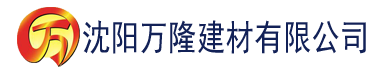 万 沈阳万隆建材有限公司